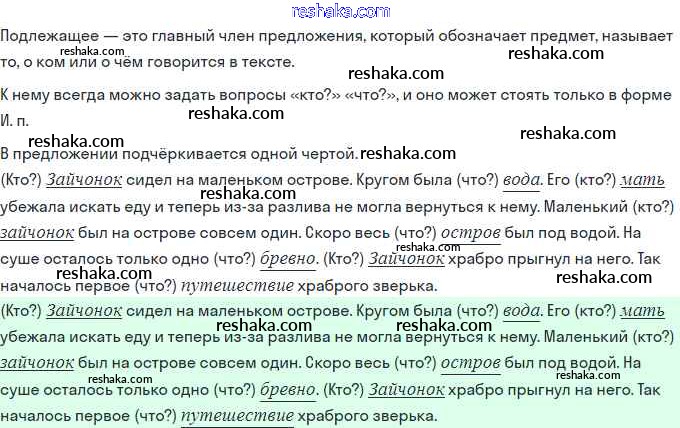 Подлежащее — это главный член предложения, который обозначает предмет, называет то, о ком или о чём говорится в тексте.

К нему всегда можно задать вопросы «кто?» «что?», и оно может стоять только в форме И. п.

В предложении подчёркивается одной чертой.

(Кто?) Зайчонок сидел на маленьком острове. Кругом была (что?) вода. Его (кто?) мать убежала искать еду и теперь из-за разлива не могла вернуться к нему. Маленький (кто?) зайчонок был на острове совсем один. Скоро весь (что?) остров был под водой. На суше осталось только одно (что?) бревно. (Кто?) Зайчонок храбро прыгнул на него. Так началось первое (что?) путешествие храброго зверька.

(Кто?) Зайчонок сидел на маленьком острове. Кругом была (что?) вода. Его (кто?) мать убежала искать еду и теперь из-за разлива не могла вернуться к нему. Маленький (кто?) зайчонок был на острове совсем один. Скоро весь (что?) остров был под водой. На суше осталось только одно (что?) бревно. (Кто?) Зайчонок храбро прыгнул на него. Так началось первое (что?) путешествие храброго зверька.

reshaka.com